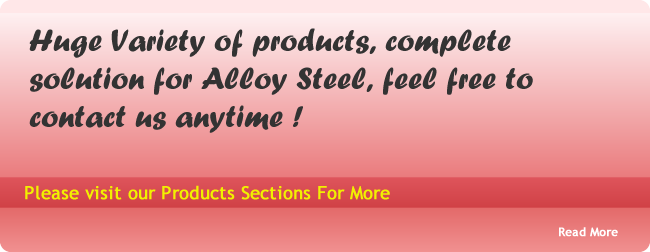 Huge Variety of products, complete solution for Alloy Steel, feel free to contact us anytime !

Please visit our Products Sections For More

Read More